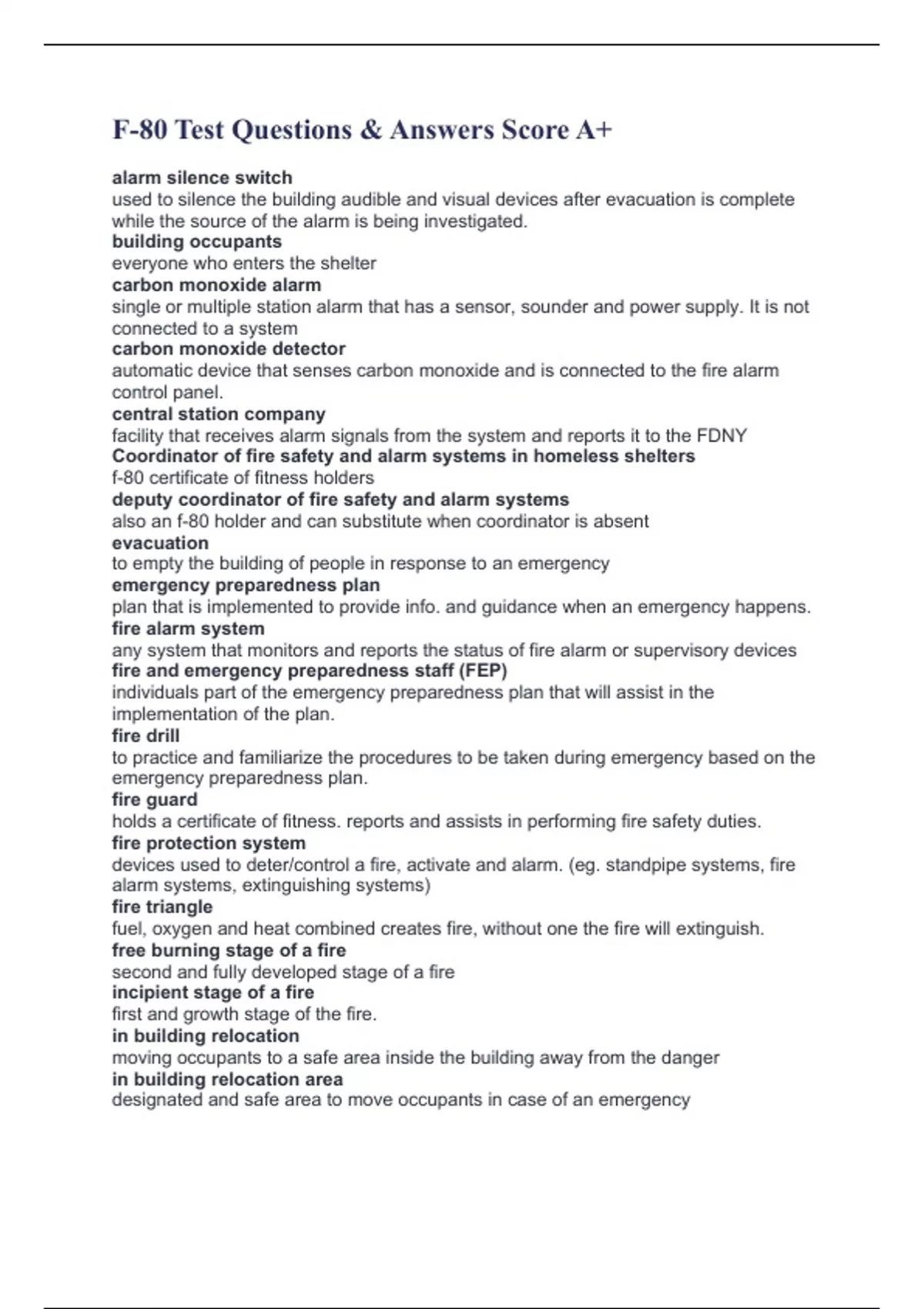 F-80 Test Questions & Answers Score A+

alarm silence switch
used to silence the building audible and visual devices after evacuation is complete while the source of the alarm is being investigated.
building occupants
everyone who enters the shelter
carbon monoxide alarm
single or multiple station alarm that has a sensor, sounder and power supply. It is not connected to a system
carbon monoxide detector
automatic device that senses carbon monoxide and is connected to the fire alarm control panel.
central station company
facility that receives alarm signals from the system and reports it to the FDNY
Coordinator of fire safety and alarm systems in homeless shelters
f-80 certificate of fitness holders
deputy coordinator of fire safety and alarm systems
also an f-80 holder and can substitute when coordinator is absent
evacuation
to empty the building of people in response to an emergency
emergency preparedness plan
plan that is implemented to provide info. and guidance when an emergency happens.
fire alarm system
any system that monitors and reports the status of fire alarm or supervisory devices
fire and emergency preparedness staff (FEP)
individuals part of the emergency preparedness plan that will assist in the implementation of the plan.
fire drill
to practice and familiarize the procedures to be taken during emergency based on the emergency preparedness plan.
fire guard
holds a certificate of fitness. reports and assists in performing fire safety duties.
fire protection system
devices used to deter/control a fire, activate and alarm. (eg. standpipe systems, fire alarm systems, extinguishing systems)
fire triangle
fuel, oxygen and heat combined creates fire, without one the fire will extinguish.
free burning stage of a fire
second and fully developed stage of a fire
incipient stage of a fire
first and growth stage of the fire.
in building relocation
moving occupants to a safe area inside the building away from the danger
in building relocation area
designated and safe area to move occupants in case of an emergency